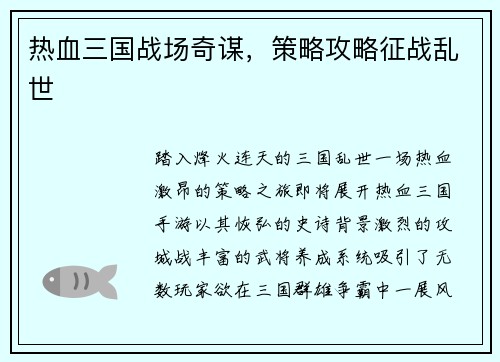 热血三国战场奇谋，策略攻略征战乱世

踏入烽火连天的三国乱世一场热血激昂的策略之旅即将展开热血三国手游以其恢弘的史诗背景激烈的攻城战丰富的武将养成系统吸引了无数玩家欲在三国群雄争霸中一展风